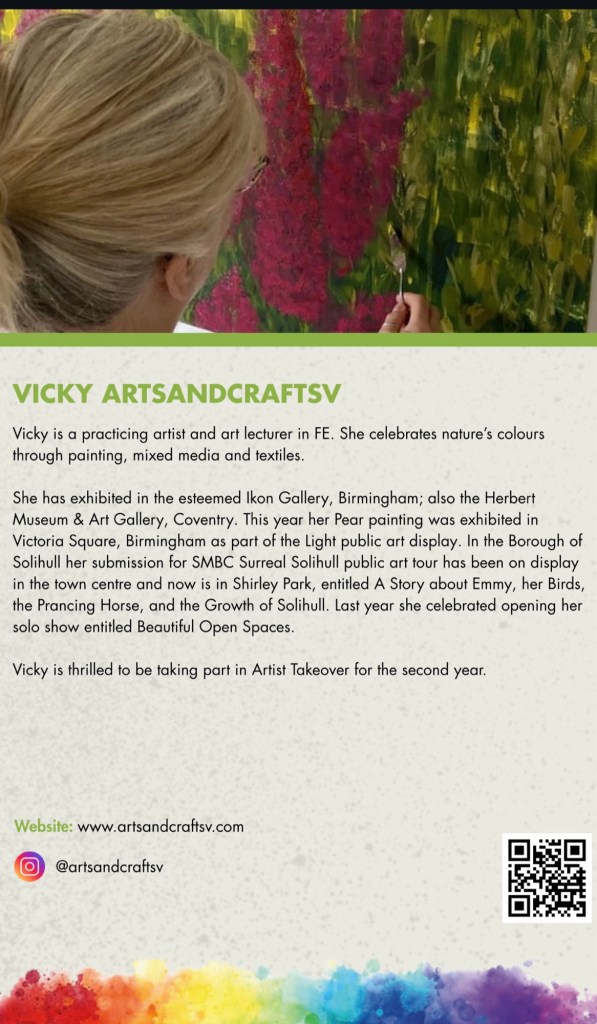 VICKY ARTSANDCRAFTSV

Vicky is a practicing artist and art lecturer in FE. She celebrates nature's colours through painting, mixed media and textiles.

She has exhibited in the esteemed Ikon Gallery, Birmingham; also the Herbert Museum & Art Gallery, Coventry. This year her Pear painting was exhibited in Victoria Square, Birmingham as part of the Light public art display. In the Borough of Solihull her submission for SMBC Surreal Solihull public art tour has been on display in the town centre and now is in Shirley Park, entitled A Story about Emmy, her Birds, the Prancing Horse, and the Growth of Solihull. Last year she celebrated opening her solo show entitled Beautiful Open Spaces.

Vicky is thrilled to be taking part in Artist Takeover for the second year.

Website: www.artsandcraftsv.com

@artsandcraftsv